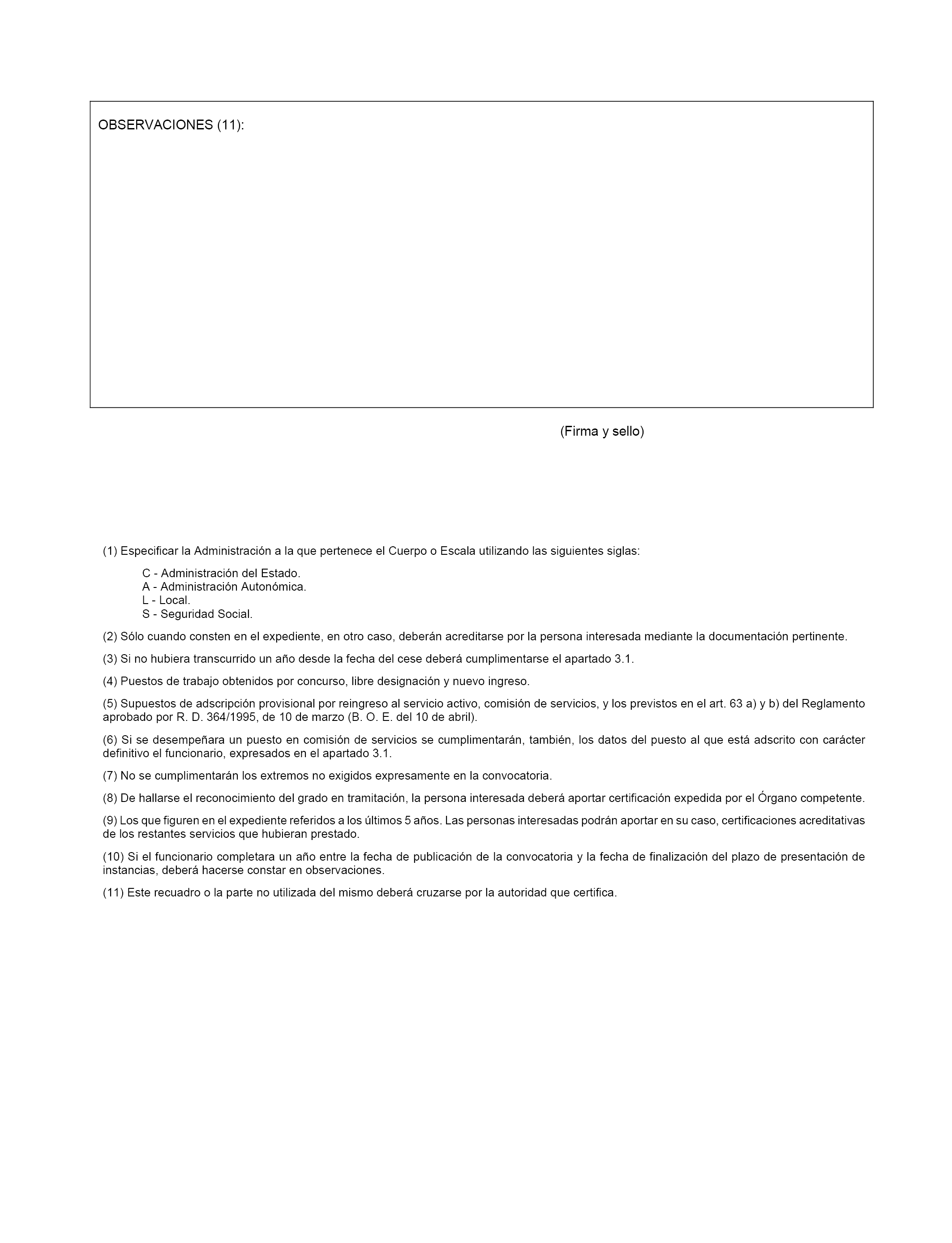 OBSERVACIONES (11):

(Firma y sello)

(1) Especificar la Administración a la que pertenece el Cuerpo o Escala utilizando las siguientes siglas:

C - Administración del Estado.
A - Administración Autonómica.
L - Local.
S - Seguridad Social.

(2) Sólo cuando consten en el expediente, en otro caso, deberán acreditarse por la persona interesada mediante la documentación pertinente.

(3) Si no hubiera transcurrido un año desde la fecha del cese deberá cumplimentarse el apartado 3.1.

(4) Puestos de trabajo obtenidos por concurso, libre designación y nuevo ingreso.

(5) Supuestos de adscripción provisional por reingreso al servicio activo, comisión de servicios, y los previstos en el art. 63 a) y b) del Reglamento aprobado por R. D. 364/1995, de 10 de marzo (B. O. E. del 10 de abril).

(6) Si se desempeñara un puesto en comisión de servicios se cumplimentarán, también, los datos del puesto al que está adscrito con carácter definitivo el funcionario, expresados en el apartado 3.1.

(7) No se cumplimentarán los extremos no exigidos expresamente en la convocatoria.

(8) De hallarse el reconocimiento del grado en tramitación, la persona interesada deberá aportar certificación expedida por el Órgano competente.

(9) Los que figuren en el expediente referidos a los últimos 5 años. Las personas interesadas podrán aportar en su caso, certificaciones acreditativas de los restantes servicios que hubieran prestado.

(10) Si el funcionario completara un año entre la fecha de publicación de la convocatoria y la fecha de finalización del plazo de presentación de instancias, deberá hacerse constar en observaciones.

(11) Este recuadro o la parte no utilizada del mismo deberá cruzarse por la autoridad que certifica.